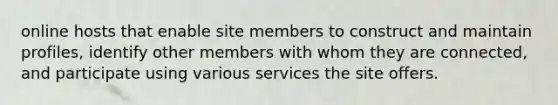 online hosts that enable site members to construct and maintain profiles, identify other members with whom they are connected, and participate using various services the site offers.